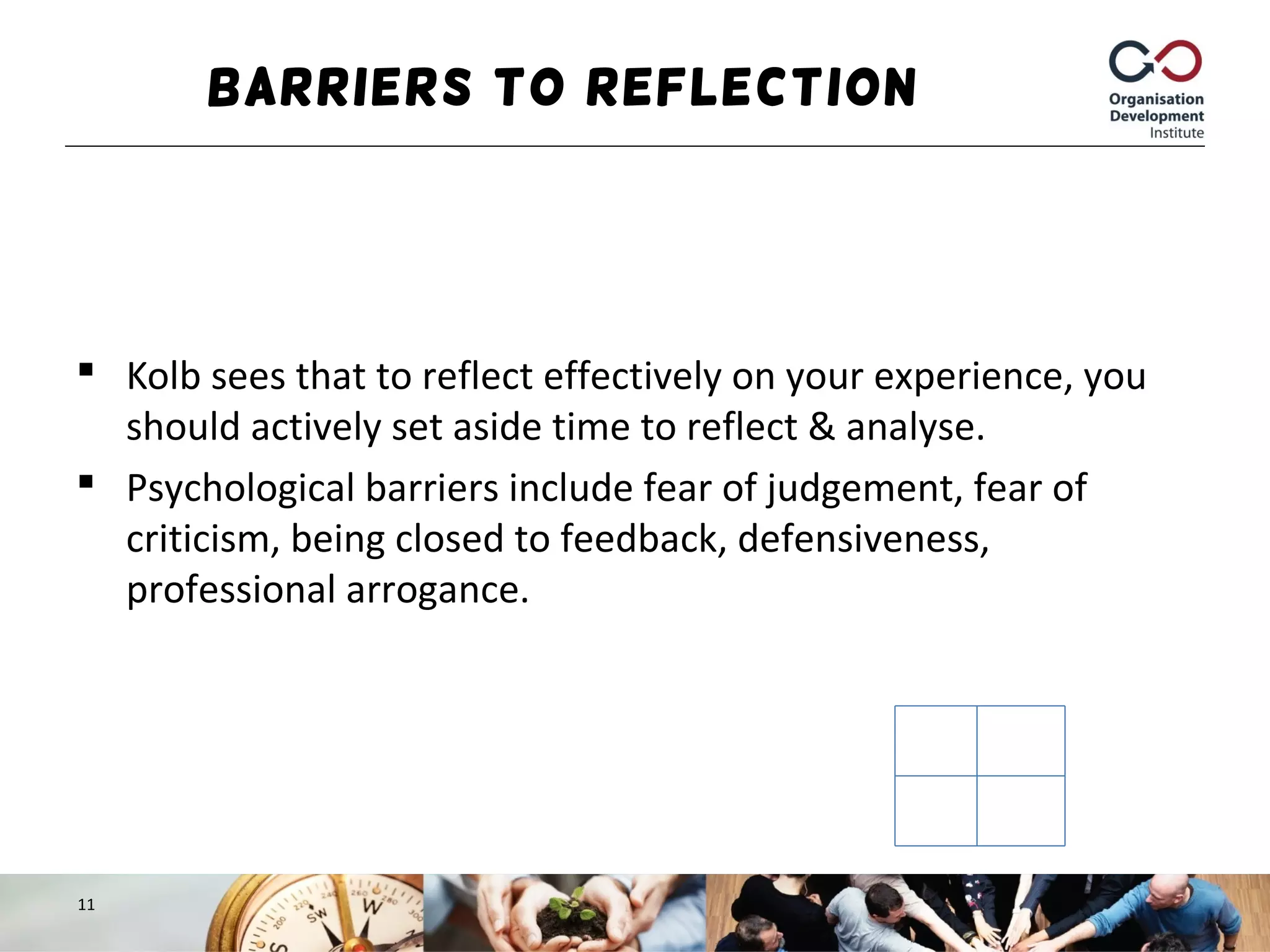 BARRIERS TO REFLECTION

Organisation Development Institute

▪ Kolb sees that to reflect effectively on your experience, you should actively set aside time to reflect & analyse.

▪ Psychological barriers include fear of judgement, fear of criticism, being closed to feedback, defensiveness, professional arrogance.

11

200 220 SW 240 260 W 280 300